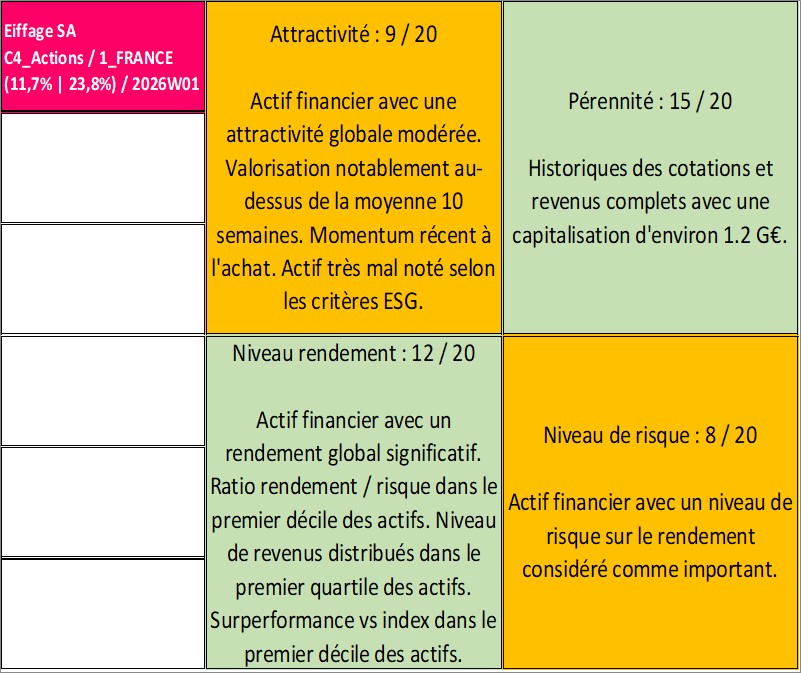 Eiffage SA
C4_Actions / 1_FRANCE
(11,7% | 23,8%) / 2026W01

Attractivité : 9 / 20

Actif financier avec une attractivité globale modérée. Valorisation notablement au-dessus de la moyenne 10 semaines. Momentum récent à l'achat. Actif très mal noté selon les critères ESG.

Pérennité : 15 / 20

Historiques des cotations et revenus complets avec une capitalisation d'environ 1.2 G€.

Niveau rendement : 12 / 20

Actif financier avec un rendement global significatif. Ratio rendement / risque dans le premier décile des actifs. Niveau de revenus distribués dans le premier quartile des actifs. Surperformance vs index dans le premier décile des actifs.

Niveau de risque : 8 / 20

Actif financier avec un niveau de risque sur le rendement considéré comme important.